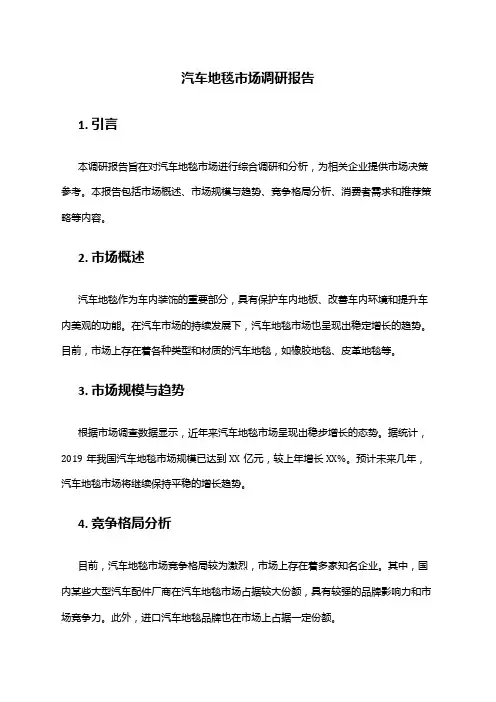 汽车地毯市场调研报告

1. 引言

本调研报告旨在对汽车地毯市场进行综合调研和分析，为相关企业提供市场决策参考。本报告包括市场概述、市场规模与趋势、竞争格局分析、消费者需求和推荐策略等内容。

2. 市场概述

汽车地毯作为车内装饰的重要部分，具有保护车内地板、改善车内环境和提升车内美观的功能。在汽车市场的持续发展下，汽车地毯市场也呈现出稳定增长的趋势。目前，市场上存在着各种类型和材质的汽车地毯，如橡胶地毯、皮革地毯等。

3. 市场规模与趋势

根据市场调查数据显示，近年来汽车地毯市场呈现出稳步增长的态势。据统计，2019 年我国汽车地毯市场规模已达到 XX 亿元，较上年增长 XX%。预计未来几年，汽车地毯市场将继续保持平稳的增长趋势。

4. 竞争格局分析

目前，汽车地毯市场竞争格局较为激烈，市场上存在着多家知名企业。其中，国内某些大型汽车配件厂商在汽车地毯市场占据较大份额，具有较强的品牌影响力和市场竞争力。此外，进口汽车地毯品牌也在市场上占据一定份额。